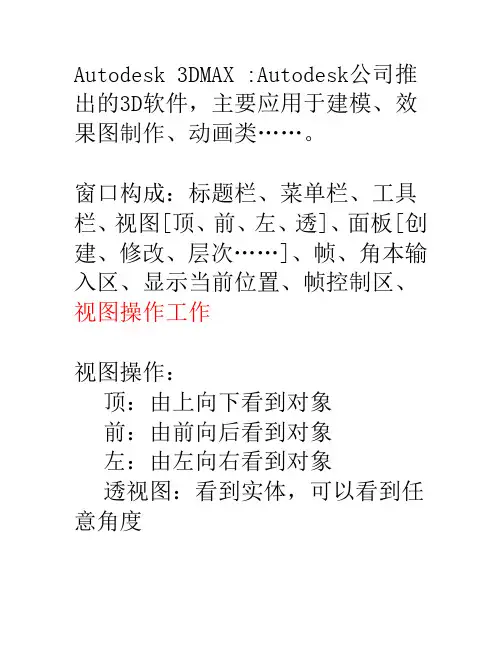 Autodesk 3DMAX :Autodesk公司推出的3D软件，主要应用于建模、效果图制作、动画类……。

窗口构成：标题栏、菜单栏、工具栏、视图[顶、前、左、透]、面板[创建、修改、层次……]、帧、角本输入区、显示当前位置、帧控制区、视图操作工作

视图操作：
顶：由上向下看到对象
前：由前向后看到对象
左：由左向右看到对象
透视图：看到实体，可以看到任意角度